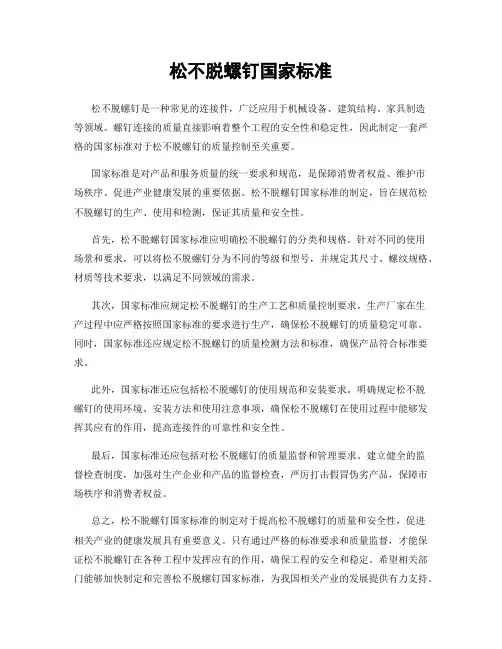 松不脱螺钉国家标准

松不脱螺钉是一种常见的连接件，广泛应用于机械设备、建筑结构、家具制造等领域。螺钉连接的质量直接影响着整个工程的安全性和稳定性，因此制定一套严格的国家标准对于松不脱螺钉的质量控制至关重要。

国家标准是对产品和服务质量的统一要求和规范，是保障消费者权益、维护市场秩序、促进产业健康发展的重要依据。松不脱螺钉国家标准的制定，旨在规范松不脱螺钉的生产、使用和检测，保证其质量和安全性。

首先，松不脱螺钉国家标准应明确松不脱螺钉的分类和规格。针对不同的使用场景和要求，可以将松不脱螺钉分为不同的等级和型号，并规定其尺寸、螺纹规格、材质等技术要求，以满足不同领域的需求。

其次，国家标准应规定松不脱螺钉的生产工艺和质量控制要求。生产厂家在生产过程中应严格按照国家标准的要求进行生产，确保松不脱螺钉的质量稳定可靠。同时，国家标准还应规定松不脱螺钉的质量检测方法和标准，确保产品符合标准要求。

此外，国家标准还应包括松不脱螺钉的使用规范和安装要求。明确规定松不脱螺钉的使用环境、安装方法和使用注意事项，确保松不脱螺钉在使用过程中能够发挥其应有的作用，提高连接件的可靠性和安全性。

最后，国家标准还应包括对松不脱螺钉的质量监督和管理要求。建立健全的监督检查制度，加强对生产企业和产品的监督检查，严厉打击假冒伪劣产品，保障市场秩序和消费者权益。

总之，松不脱螺钉国家标准的制定对于提高松不脱螺钉的质量和安全性，促进相关产业的健康发展具有重要意义。只有通过严格的标准要求和质量监督，才能保证松不脱螺钉在各种工程中发挥应有的作用，确保工程的安全和稳定。希望相关部门能够加快制定和完善松不脱螺钉国家标准，为我国相关产业的发展提供有力支持。